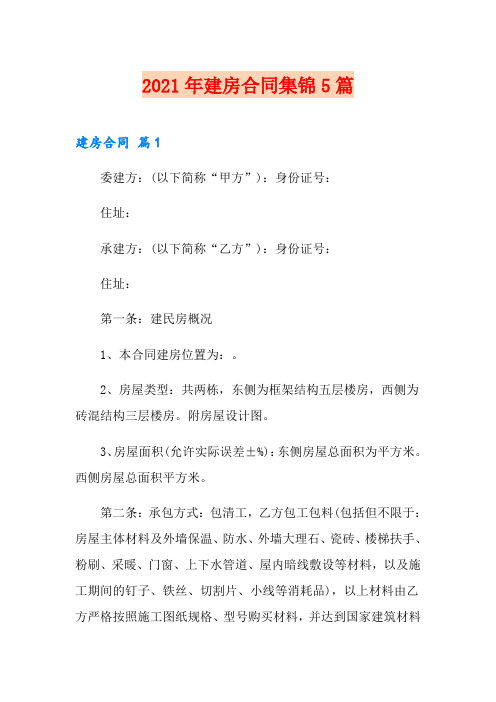 2021年建房合同集锦5篇

建房合同 篇1

委建方：（以下简称“甲方”）：身份证号：

住址：

承建方：（以下简称“乙方”）：身份证号：

住址：

第一条：建民房概况

1、本合同建房位置为：。

2、房屋类型：共两栋，东侧为框架结构五层楼房，西侧为砖混结构三层楼房。附房屋设计图。

3、房屋面积（允许实际误差±%）：东侧房屋总面积为平方米。西侧房屋总面积平方米。

第二条：承包方式：包清工，乙方包工包料（包括但不限于：房屋主体材料及外墙保温、防水、外墙大理石、瓷砖、楼梯扶手、粉刷、采暖、门窗、上下水管道、屋内暗线敷设等材料，以及施工期间的钉子、铁丝、切割片、小线等消耗品），以上材料由乙方严格按照施工图纸规格、型号购买材料，并达到国家建筑材料